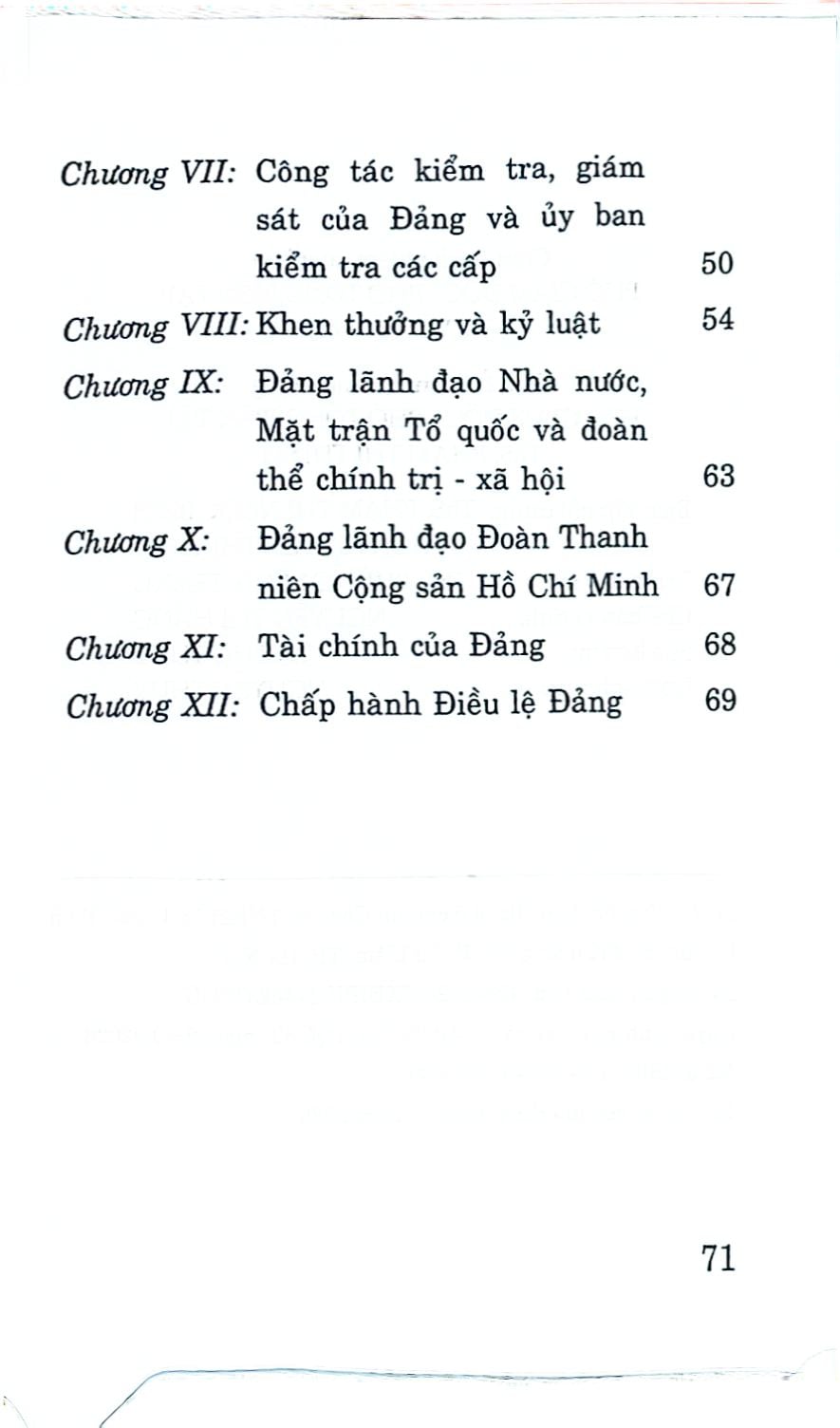 Chương VII: Công tác kiểm tra, giám sát của Đảng và ủy ban kiểm tra các cấp 50

Chương VIII: Khen thưởng và kỷ luật 54

Chương IX: Đảng lãnh đạo Nhà nước, Mặt trận Tổ quốc và đoàn thể chính trị - xã hội 63

Chương X: Đảng lãnh đạo Đoàn Thanh niên Cộng sản Hồ Chí Minh 67

Chương XI: Tài chính của Đảng 68

Chương XII: Chấp hành Điều lệ Đảng 69

71